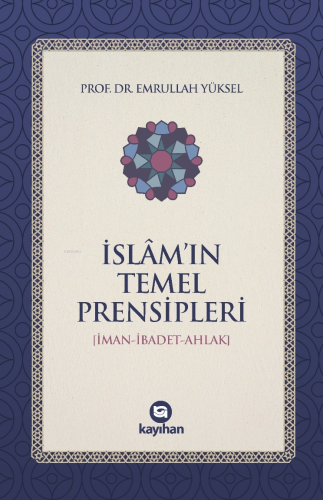 PROF. DR. EMRULLAH YÜKSEL

İSLÂM'IN TEMEL PRENSİPLERİ

[İMAN-İBADET-AHLAK]

kayıhan